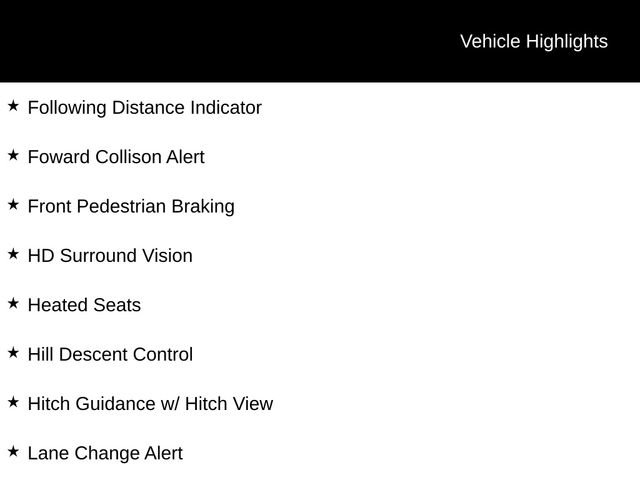 Vehicle Highlights

★ Following Distance Indicator

★ Foward Collison Alert

★ Front Pedestrian Braking

★ HD Surround Vision

★ Heated Seats

★ Hill Descent Control

★ Hitch Guidance w/ Hitch View

★ Lane Change Alert